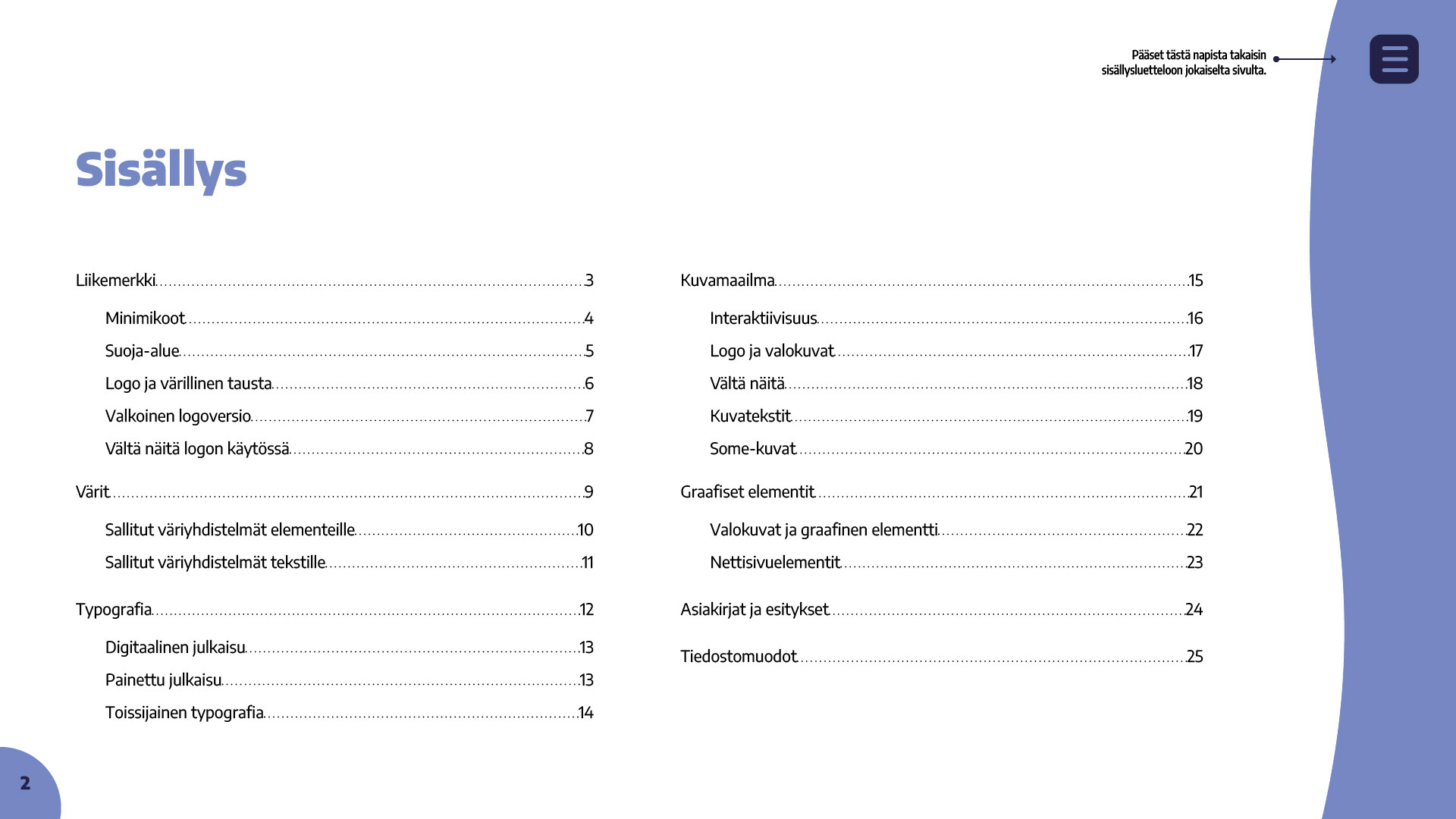 Pääset tästä napista takaisin sisällysluetteloon jokaiselta sivulta.

Sisällys

Liikemerkki 3
Minimikoot 4
Suoja-alue 5
Logo ja värillinen tausta 6
Valkoinen logoversio 7
Vältä näitä logon käytössä 8
Värit 9
Sallitut väriyhdistelmät elementeille 10
Sallitut väriyhdistelmät tekstille 11
Typografia 12
Digitaalinen julkaisu 13
Painettu julkaisu 13
Toissijainen typografia 14

Kuvamaailma 15
Interaktiivisuus 16
Logo ja valokuvat 17
Vältä näitä 18
Kuvatekstit 19
Some-kuvat 20
Graafiset elementit 21
Valokuvat ja graafinen elementti 22
Nettisivuelementit 23
Asiakirjat ja esitykset 24
Tiedostomuodot 25

2